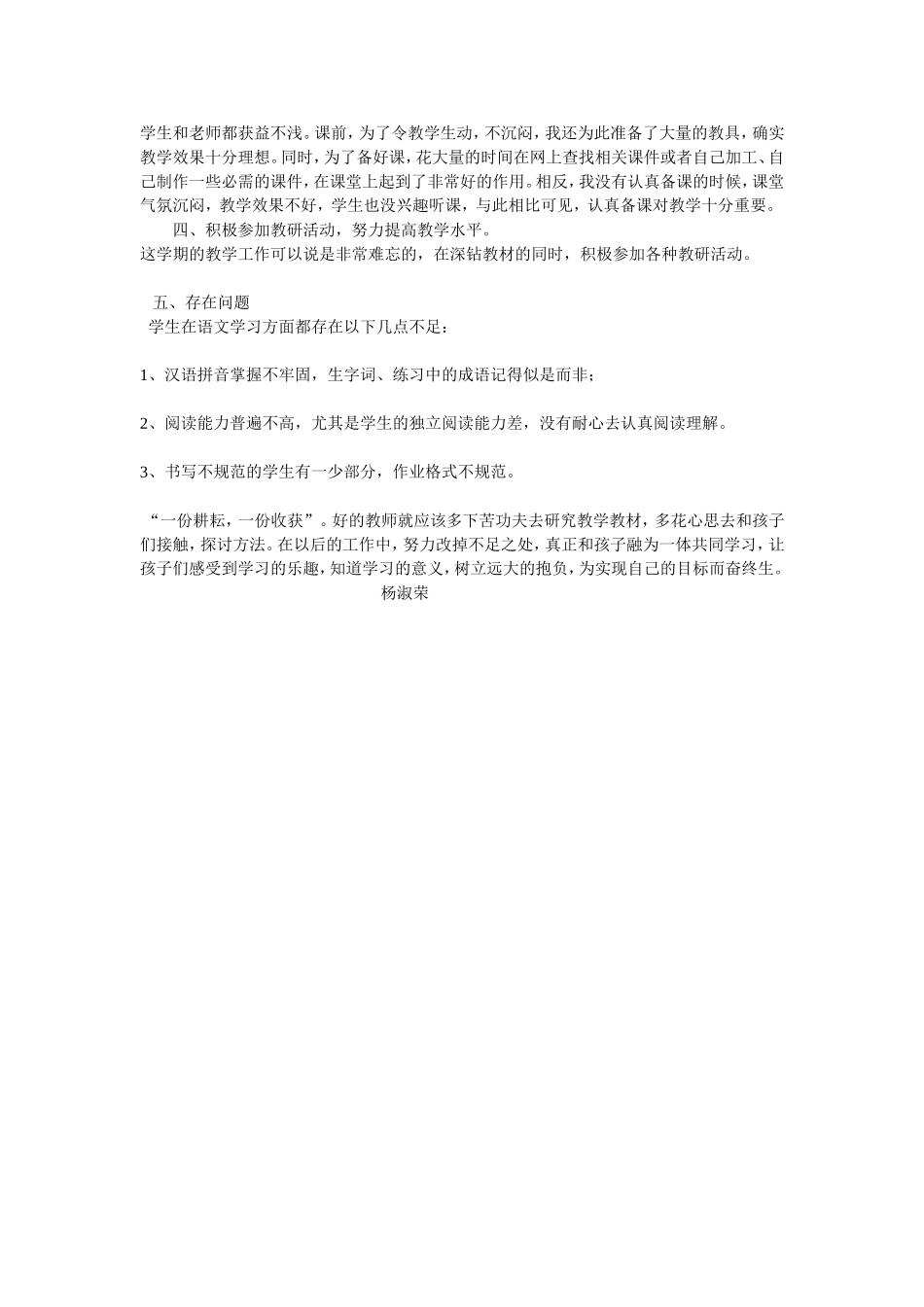 学生和老师都获益不浅。课前，为了令教学生动，不沉闷，我还为此准备了大量的教具，确实教学效果十分理想。同时，为了备好课，花大量的时间在网上查找相关课件或者自己加工、自己制作一些必需的课件，在课堂上起到了非常好的作用。相反，我没有认真备课的时候，课堂气氛沉闷，教学效果不好，学生也没兴趣听课，与此相比可见，认真备课对教学十分重要。

四、积极参加教研活动，努力提高教学水平。

这学期的教学工作可以说是非常难忘的，在深钻教材的同时，积极参加各种教研活动。

五、存在问题

学生在语文学习方面都存在以下几点不足：

1、汉语拼音掌握不牢固，生字词、练习中的成语记得似是而非；

2、阅读能力普遍不高，尤其是学生的独立阅读能力差，没有耐心去认真阅读理解。

3、书写不规范的学生有一少部分，作业格式不规范。

“一份耕耘，一份收获”。好的教师就应该多下苦功夫去研究教学教材，多花心思去和孩子们接触，探讨方法。在以后的工作中，努力改掉不足之处，真正和孩子融为一体共同学习，让孩子们感受到学习的乐趣，知道学习的意义，树立远大的抱负，为实现自己的目标而奋终生。

杨淑荣